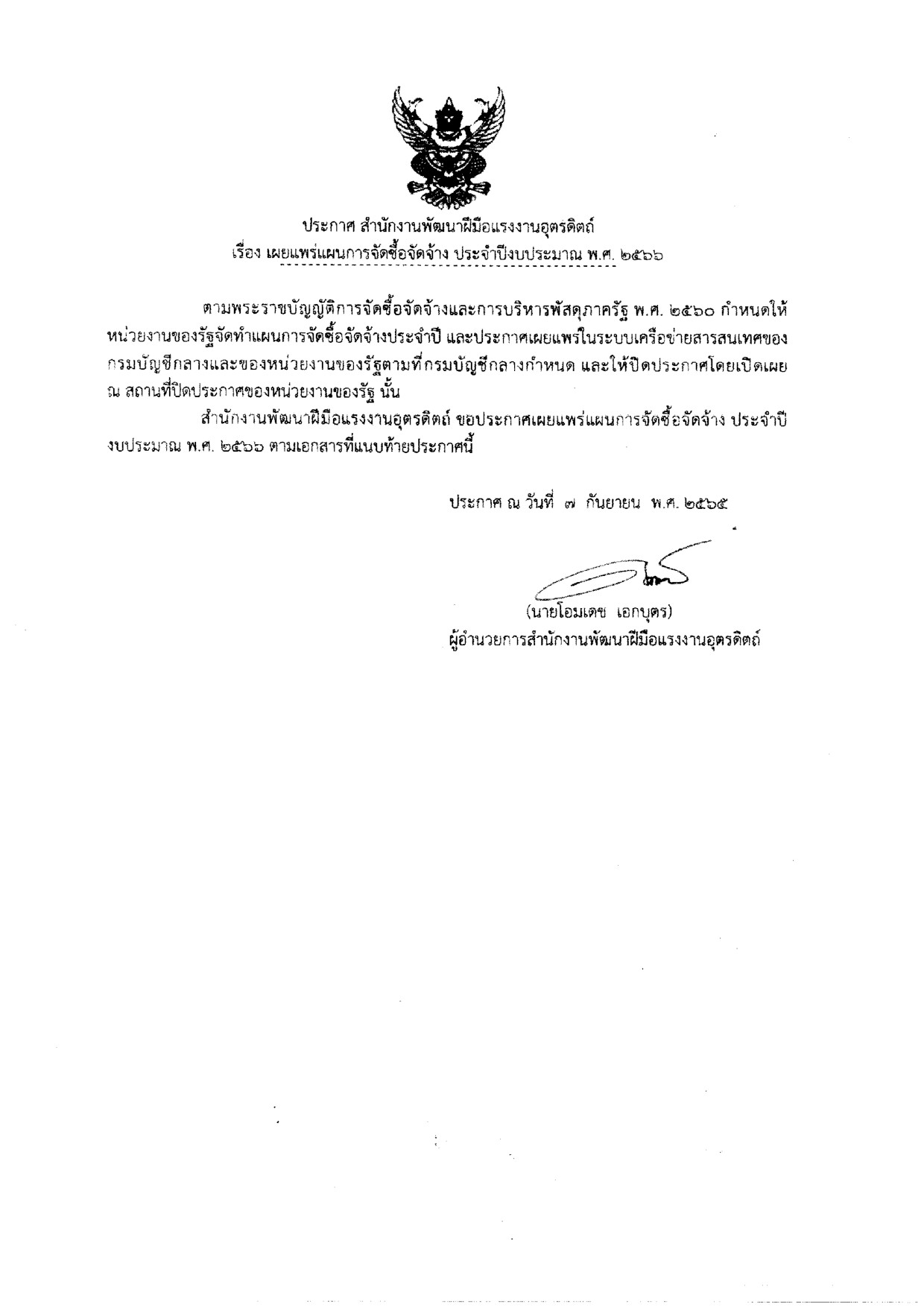 ประกาศ สำนักงานพัฒนาฝีมือแรงงานอุตรดิตถ์
เรื่อง เผยแพร่แผนการจัดซื้อจัดจ้าง ประจำปีงบประมาณ พ.ศ. ๒๕๖๖

ตามพระราชบัญญัติการจัดซื้อจัดจ้างและการบริหารพัสดุภาครัฐ พ.ศ. ๒๕๖๐ กำหนดให้หน่วยงานของรัฐจัดทำแผนการจัดซื้อจัดจ้างประจำปี และประกาศเผยแพร่ในระบบเครือข่ายสารสนเทศของกรมบัญชีกลางและของหน่วยงานของรัฐตามที่กรมบัญชีกลางกำหนด และให้ปิดประกาศโดยเปิดเผย ณ สถานที่ปิดประกาศของหน่วยงานของรัฐ นั้น

สำนักงานพัฒนาฝีมือแรงงานอุตรดิตถ์ ขอประกาศเผยแพร่แผนการจัดซื้อจัดจ้าง ประจำปีงบประมาณ พ.ศ. ๒๕๖๖ ตามเอกสารที่แนบท้ายประกาศนี้

ประกาศ ณ วันที่ ๗ กันยายน พ.ศ. ๒๕๖๕

(นายโอมเดช เอกบุตร)
ผู้อำนวยการสำนักงานพัฒนาฝีมือแรงงานอุตรดิตถ์